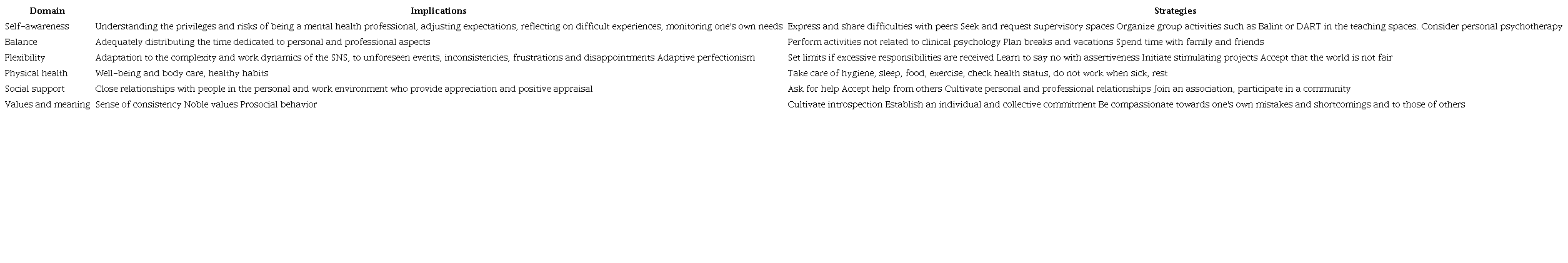 | Domain | Implications | Strategies |
|---|---|---|
| Self-awareness | Understanding the privileges and risks of being a mental health professional, adjusting expectations, reflecting on difficult experiences, monitoring one's own needs | Express and share difficulties with peers Seek and request supervisory spaces Organize group activities such as Balint or DART in the teaching spaces. Consider personal psychotherapy |
| Balance | Adequately distributing the time dedicated to personal and professional aspects | Perform activities not related to clinical psychology Plan breaks and vacations Spend time with family and friends |
| Flexibility | Adaptation to the complexity and work dynamics of the SNS, to unforeseen events, inconsistencies, frustrations and disappointments Adaptive perfectionism | Set limits if excessive responsibilities are received Learn to say no with assertiveness Initiate stimulating projects Accept that the world is not fair |
| Physical health | Well-being and body care, healthy habits | Take care of hygiene, sleep, food, exercise, check health status, do not work when sick, rest |
| Social support | Close relationships with people in the personal and work environment who provide appreciation and positive appraisal | Ask for help Accept help from others Cultivate personal and professional relationships Join an association, participate in a community |
| Values and meaning | Sense of consistency Noble values Prosocial behavior | Cultivate introspection Establish an individual and collective commitment Be compassionate towards one's own mistakes and shortcomings and to those of others |